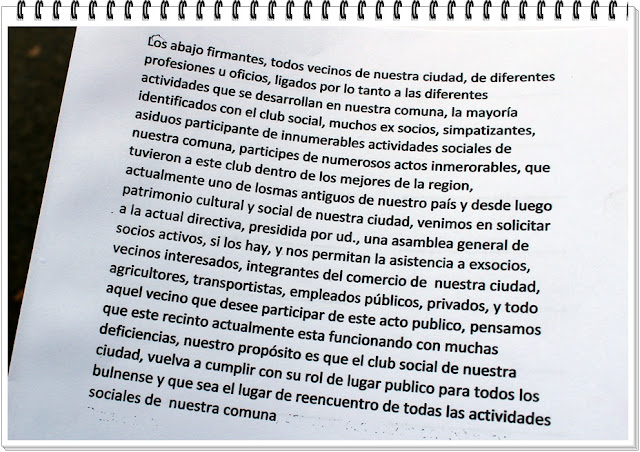 Los abajo firmantes, todos vecinos de nuestra ciudad, de diferentes profesiones u oficios, ligados por lo tanto a las diferentes actividades que se desarrollan en nuestra comuna, la mayoría identificados con el club social, muchos ex socios, simpatizantes, asiduos participante de innumerables actividades sociales de nuestra comuna, participes de numerosos actos inmerorables, que tuvieron a este club dentro de los mejores de la region, actualmente uno de losmas antiguos de nuestro país y desde luego patrimonio cultural y social de nuestra ciudad, venimos en solicitar a la actual directiva, presidida por ud., una asamblea general de socios activos, si los hay, y nos permitan la asistencia a exsocios, vecinos interesados, integrantes del comercio de nuestra ciudad, agricultores, transportistas, empleados públicos, privados, y todo aquel vecino que desee participar de este acto publico, pensamos que este recinto actualmente esta funcionando con muchas deficiencias, nuestro propósito es que el club social de nuestra ciudad, vuelva a cumplir con su rol de lugar publico para todos los bulnense y que sea el lugar de reencuentro de todas las actividades sociales de nuestra comuna